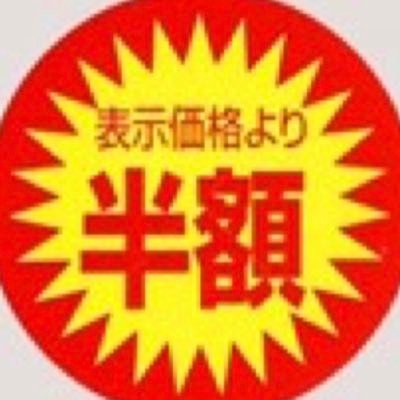 表示価格より

半額